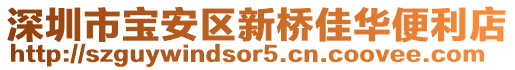 深圳市宝安区新桥佳华便利店
http://szguywindsor5.cn.coovee.com